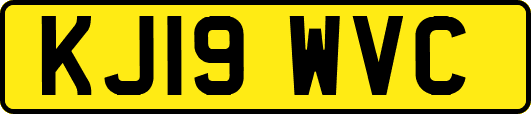 KJ19 WVC